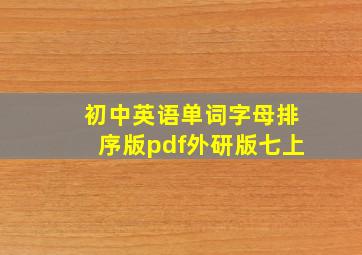 初中英语单词字母排序版pdf外研版七上